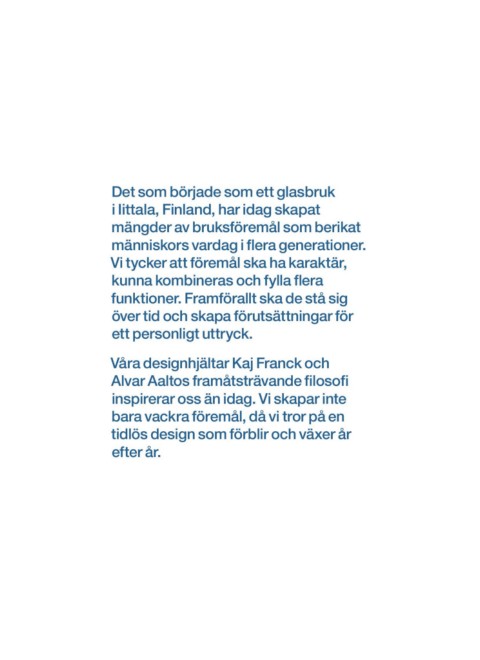 Det som började som ett glasbruk i Iittala, Finland, har idag skapat mängder av bruksföremål som berikat människors vardag i flera generationer. Vi tycker att föremål ska ha karaktär, kunna kombineras och fylla flera funktioner. Framförallt ska de stå sig över tid och skapa förutsättningar för ett personligt uttryck.

Våra designhjältar Kaj Franck och Alvar Aaltos framåtsträvande filosofi inspirerar oss än idag. Vi skapar inte bara vackra föremål, då vi tror på en tidlös design som förblir och växer år efter år.